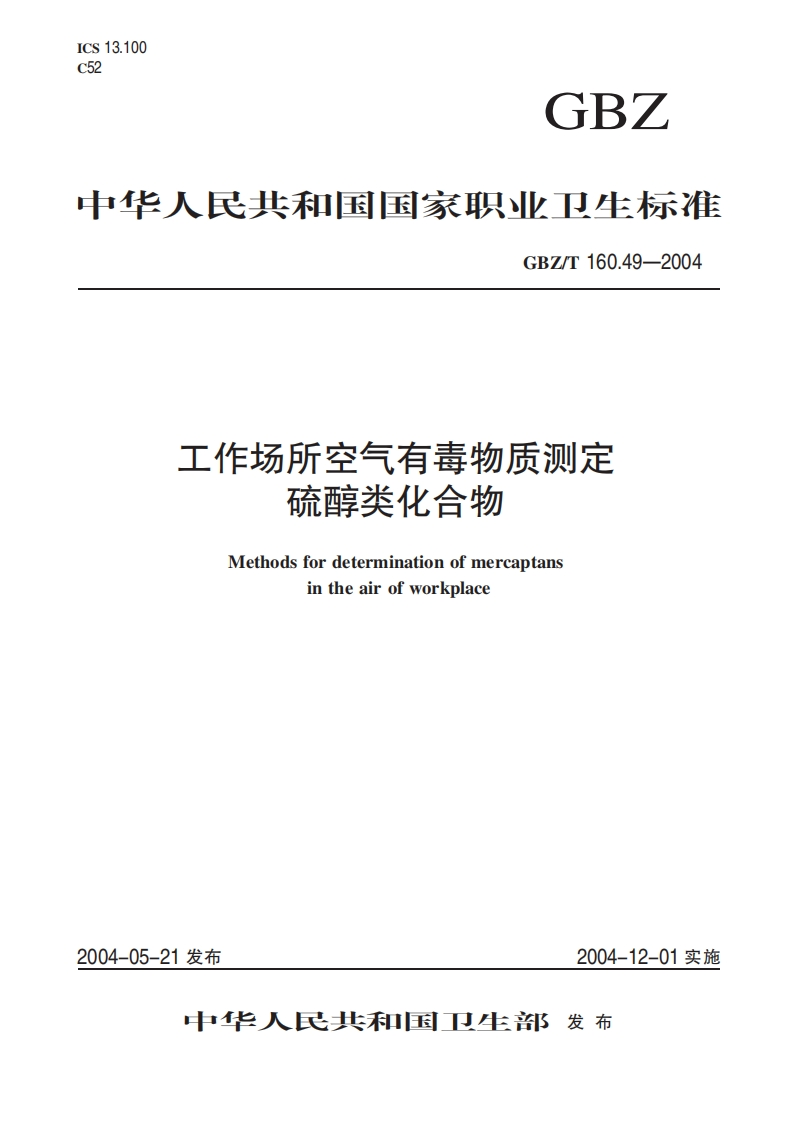 ICS 13.100
C52

GBZ

中华人民共和国国家职业卫生标准

GBZ/T 160.49—2004

工作场所空气有毒物质测定
硫醇类化合物

Methods for determination of mercaptans
in the air of workplace

2004-05-21 发布

2004-12-01 实施

中华人民共和国卫生部 发布